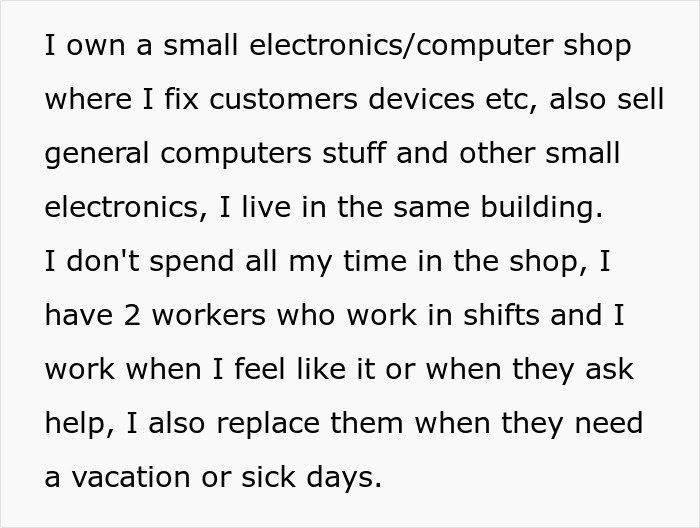 I own a small electronics/computer shop where I fix customers devices etc, also sell general computers stuff and other small electronics, I live in the same building.
I don't spend all my time in the shop, I have 2 workers who work in shifts and I work when I feel like it or when they ask help, I also replace them when they need a vacation or sick days.